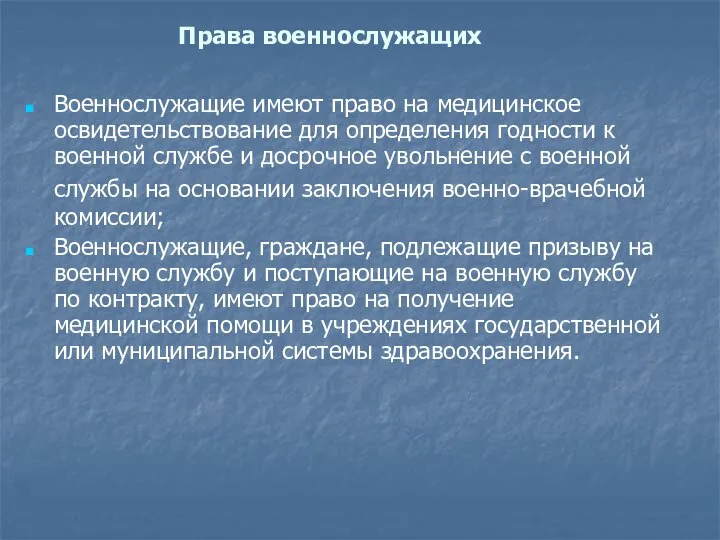 Права военнослужащих

Военнослужащие имеют право на медицинское освидетельствование для определения годности к военной службе и досрочное увольнение с военной службы на основании заключения военно-врачебной комиссии;

Военнослужащие, граждане, подлежащие призыву на военную службу и поступающие на военную службу по контракту, имеют право на получение медицинской помощи в учреждениях государственной или муниципальной системы здравоохранения.